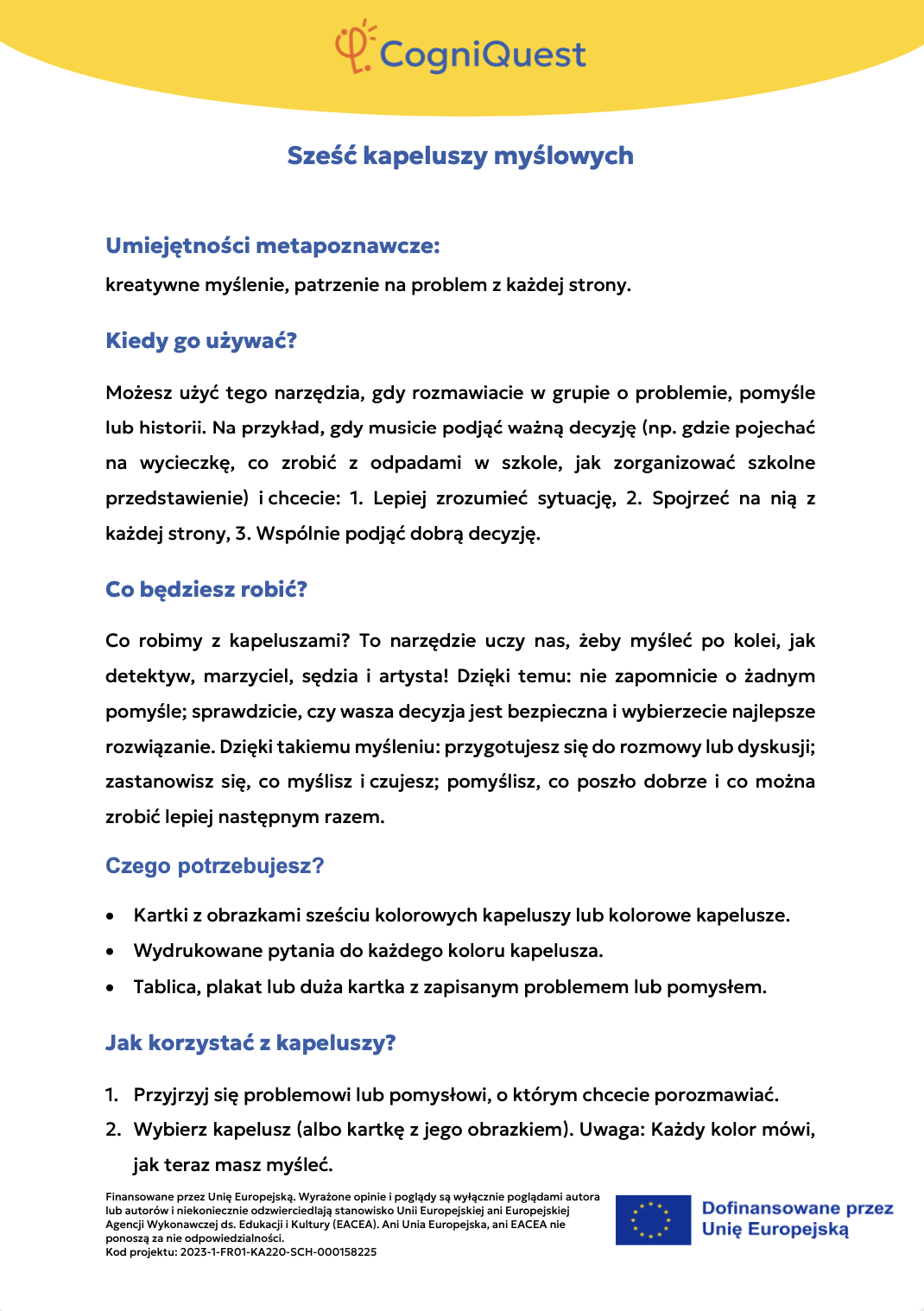 CogniQuest

Sześć kapeluszy myślowych

Umiejętności metapoznawcze:
kreatywne myślenie, patrzenie na problem z każdej strony.

Kiedy go używać?

Możesz użyć tego narzędzia, gdy rozmawiacie w grupie o problemie, pomyśle lub historii. Na przykład, gdy musicie podjąć ważną decyzję (np. gdzie pojechać na wycieczkę, co zrobić z odpadami w szkole, jak zorganizować szkolne przedstawienie) i chcecie: 1. Lepiej zrozumieć sytuację, 2. Spojrzeć na nią z każdej strony, 3. Wspólnie podjąć dobrą decyzję.

Co będziesz robić?

Co robimy z kapeluszami? To narzędzie uczy nas, żeby myśleć po kolei, jak detektyw, marzyciel, sędzia i artysta! Dzięki temu: nie zapomnicie o żadnym pomyśle; sprawdzicie, czy wasza decyzja jest bezpieczna i wybierzecie najlepsze rozwiązanie. Dzięki takiemu myśleniu: przygotujesz się do rozmowy lub dyskusji; zastanowisz się, co myślisz i czujesz; pomyślisz, co poszło dobrze i co można zrobić lepiej następnym razem.

Czego potrzebujesz?

• Kartki z obrazkami sześciu kolorowych kapeluszy lub kolorowe kapelusze.
• Wydrukowane pytania do każdego koloru kapelusza.
• Tablica, plakat lub duża kartka z zapisanym problemem lub pomysłem.

Jak korzystać z kapeluszy?

1. Przyjrzyj się problemowi lub pomysłowi, o którym chcecie porozmawiać.
2. Wybierz kapelusz (albo kartkę z jego obrazkiem). Uwaga: Każdy kolor mówi, jak teraz masz myśleć.

Finansowane przez Unię Europejską. Wyrażone opinie i poglądy są wyłącznie poglądami autora lub autorów i niekoniecznie odzwierciedlają stanowisko Unii Europejskiej ani Europejskiej Agencji Wykonawczej ds. Edukacji i Kultury (EACEA). Ani Unia Europejska, ani EACEA nie ponoszą za nie odpowiedzialności.
Kod projektu: 2023-1-FR01-KA220-SCH-000158225

Dofinansowane przez Unię Europejską